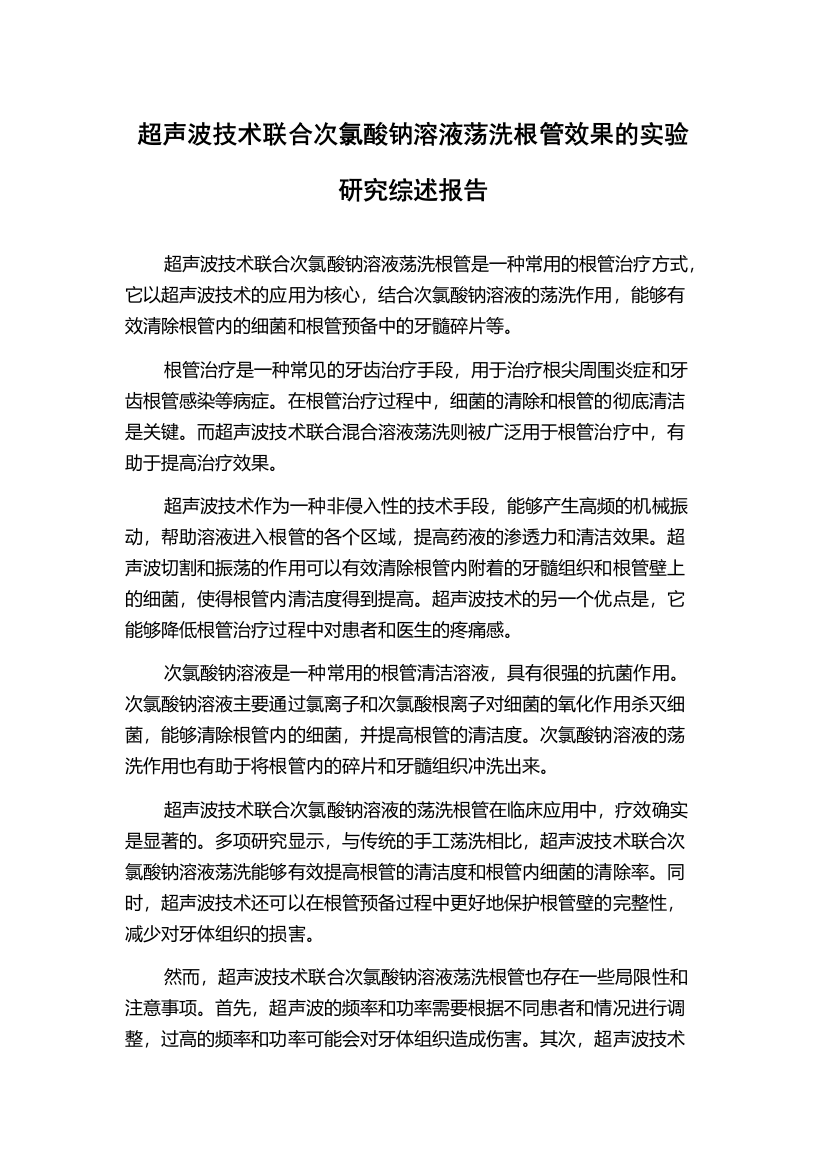 超声波技术联合次氯酸钠溶液荡洗根管效果的实验研究综述报告

超声波技术联合次氯酸钠溶液荡洗根管是一种常用的根管治疗方式，它以超声波技术的应用为核心，结合次氯酸钠溶液的荡洗作用，能够有效清除根管内的细菌和根管预备中的牙髓碎片等。

根管治疗是一种常见的牙齿治疗手段，用于治疗根尖周围炎症和牙齿根管感染等病症。在根管治疗过程中，细菌的清除和根管的彻底清洁是关键。而超声波技术联合混合溶液荡洗则被广泛用于根管治疗中，有助于提高治疗效果。

超声波技术作为一种非侵入性的技术手段，能够产生高频的机械振动，帮助溶液进入根管的各个区域，提高药液的渗透力和清洁效果。超声波切割和振荡的作用可以有效清除根管内附着的牙髓组织和根管壁上的细菌，使得根管内清洁度得到提高。超声波技术的另一个优点是，它能够降低根管治疗过程中对患者和医生的疼痛感。

次氯酸钠溶液是一种常用的根管清洁溶液，具有很强的抗菌作用。次氯酸钠溶液主要通过氯离子和次氯酸根离子对细菌的氧化作用杀灭细菌，能够清除根管内的细菌，并提高根管的清洁度。次氯酸钠溶液的荡洗作用也有助于将根管内的碎片和牙髓组织冲洗出来。

超声波技术联合次氯酸钠溶液的荡洗根管在临床应用中，疗效确实是显著的。多项研究显示，与传统的手工荡洗相比，超声波技术联合次氯酸钠溶液荡洗能够有效提高根管的清洁度和根管内细菌的清除率。同时，超声波技术还可以在根管预备过程中更好地保护根管壁的完整性，减少对牙体组织的损害。

然而，超声波技术联合次氯酸钠溶液荡洗根管也存在一些局限性和注意事项。首先，超声波的频率和功率需要根据不同患者和情况进行调整，过高的频率和功率可能会对牙体组织造成伤害。其次，超声波技术